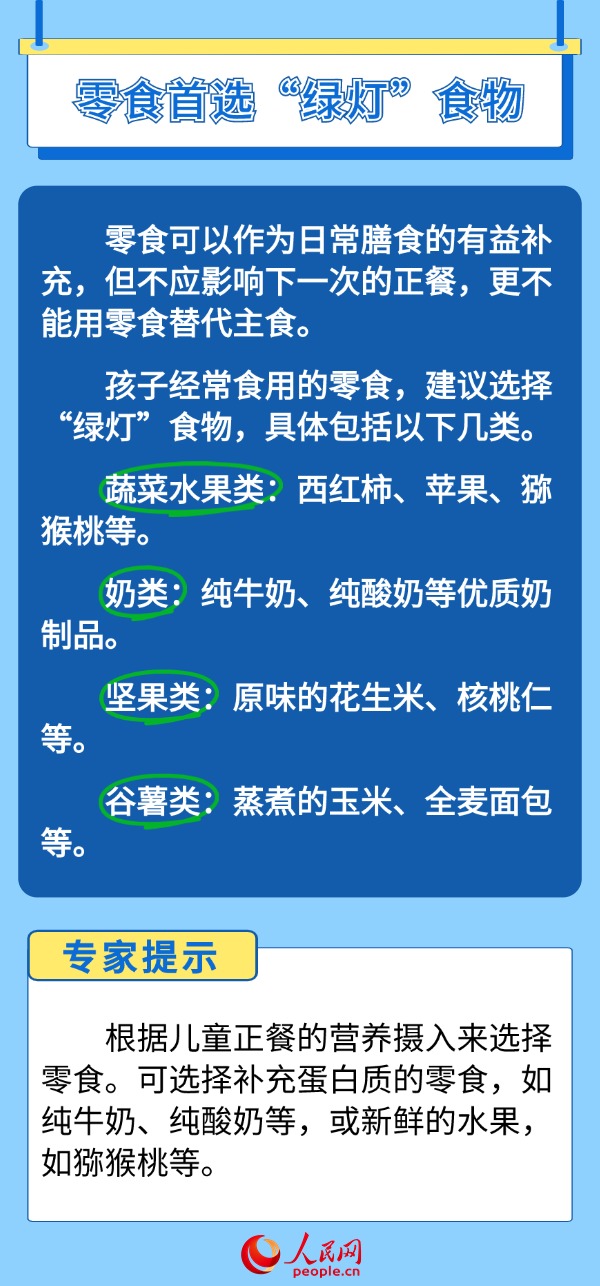 零食首选“绿灯”食物

零食可以作为日常膳食的有益补充，但不应影响下一次的正餐，更不能用零食替代主食。

孩子经常食用的零食，建议选择“绿灯”食物，具体包括以下几类。

蔬菜水果类：西红柿、苹果、猕猴桃等。

奶类：纯牛奶、纯酸奶等优质奶制品。

坚果类：原味的花生米、核桃仁等。

谷薯类：蒸煮的玉米、全麦面包等。

专家提示

根据儿童正餐的营养摄入来选择零食。可选择补充蛋白质的零食，如纯牛奶、纯酸奶等，或新鲜的水果，如猕猴桃等。

人民网
people.cn